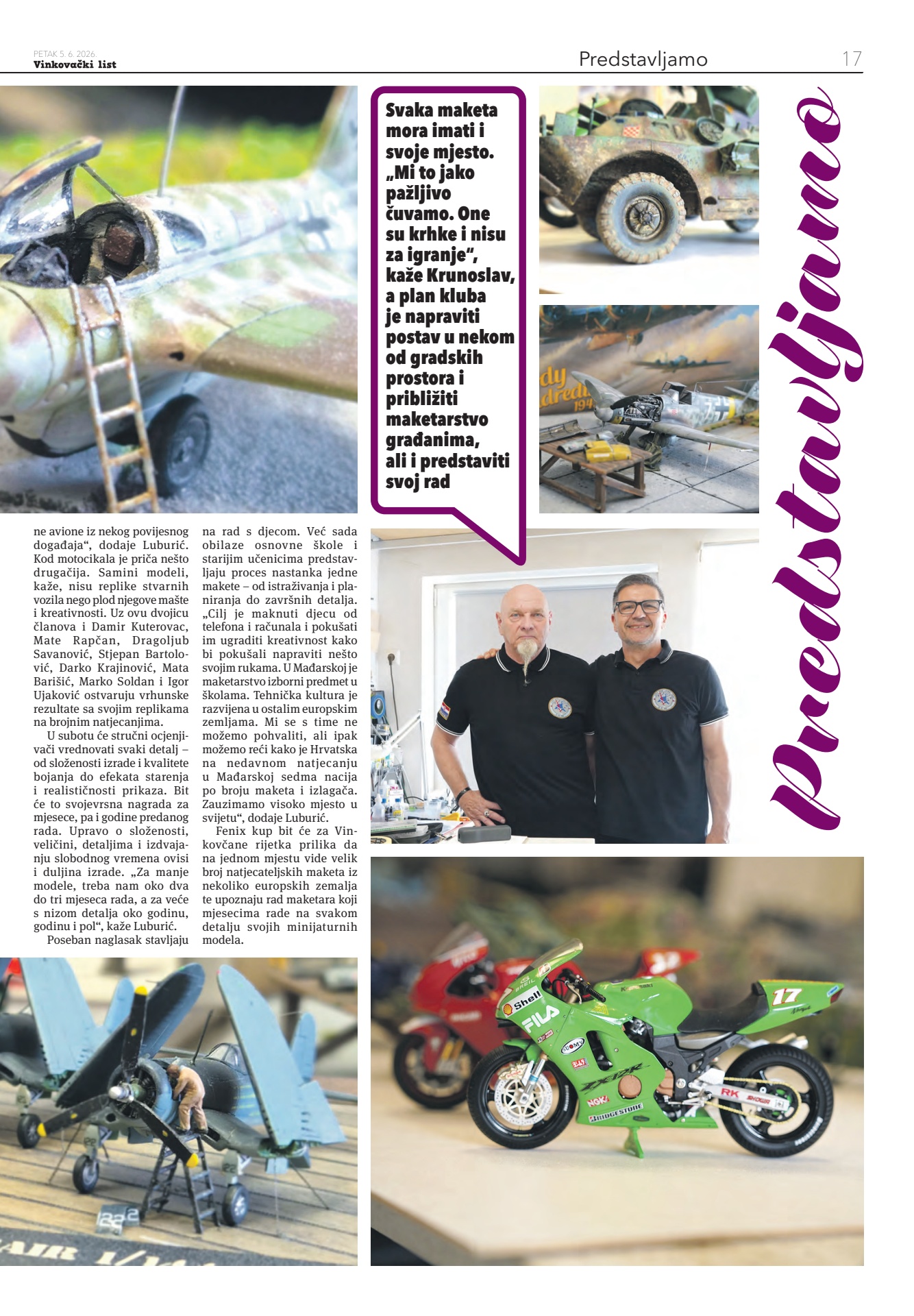 PETAK 5. 6. 2026.
Vinkovački list

Predstavljamo

17

Svaka maketa mora imati i svoje mjesto. „Mi to jako pažljivo čuvamo. One su krhke i nisu za igranje“, kaže Krunoslav, a plan kluba je napraviti postav u nekom od gradskih prostora i približiti maketarstvo građanima, ali i predstaviti svoj rad

Predstavljamo

ne avione iz nekog povijesnog događaja“, dodaje Luburić. Kod motocikala je priča nešto drugačija. Samini modeli, kaže, nisu replike stvarnih vozila nego plod njegove mašte i kreativnosti. Uz ovu dvojicu članova i Damir Kuterovac, Mate Rapčan, Dragoljub Savanović, Stjepan Bartolović, Darko Krajinović, Mata Barišić, Marko Soldan i Igor Ujaković ostvaruju vrhunske rezultate sa svojim replikama na brojnim natjecanjima.

U subotu će stručni ocjenjivači vrednovati svaki detalj – od složenosti izrade i kvalitete bojanja do efekata starenja i realističnosti prikaza. Bit će to svojevrsna nagrada za mjesece, pa i godine predanog rada. Upravo o složenosti, veličini, detaljima i izdvajanju slobodnog vremena ovisi i duljina izrade. „Za manje modele, treba nam oko dva do tri mjeseca rada, a za veće s nizom detalja oko godinu, godinu i pol“, kaže Luburić.

Poseban naglasak stavljaju na rad s djecom. Već sada obilaze osnovne škole i starijim učenicima predstavljaju proces nastanka jedne makete – od istraživanja i planiranja do završnih detalja. „Cilj je maknuti djecu od telefona i računala i pokušati im ugraditi kreativnost kako bi pokušali napraviti nešto svojim rukama. U Mađarskoj je maketarstvo izborni predmet u školama. Tehnička kultura je razvijena u ostalim europskim zemljama. Mi se s time ne možemo pohvaliti, ali ipak možemo reći kako je Hrvatska na nedavnom natjecanju u Mađarskoj sedma nacija po broju maketa i izlagača. Zauzimamo visoko mjesto u svijetu“, dodaje Luburić.

Fenix kup bit će za Vinkovčane rijetka prilika da na jednom mjestu vide velik broj natjecateljskih maketa iz nekoliko europskih zemalja te upoznaju rad maketara koji mjesecima rade na svakom detalju svojih minijaturnih modela.